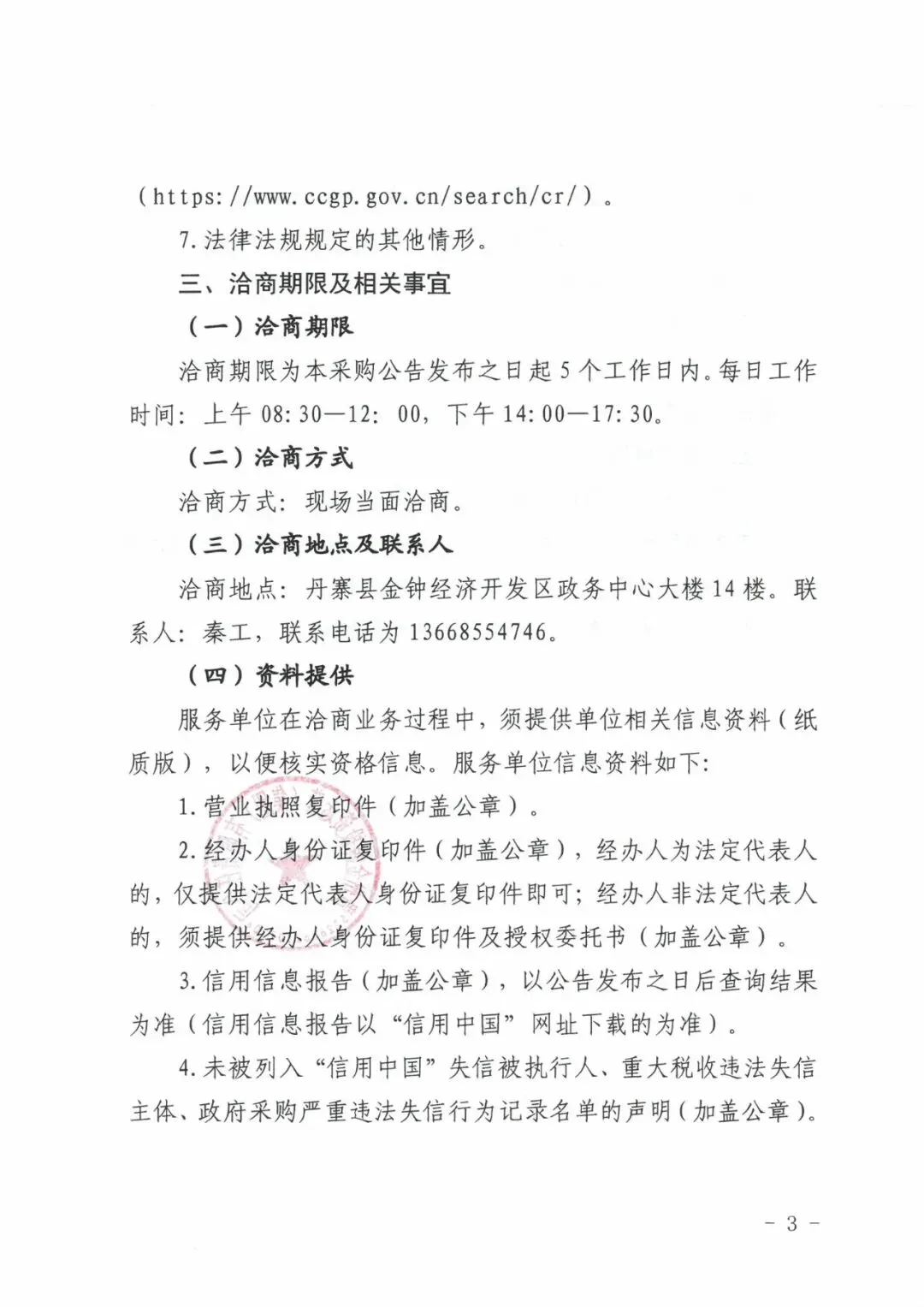 （https://www.ccgp.gov.cn/search/cr/）。

7.法律法规规定的其他情形。

三、洽商期限及相关事宜

（一）洽商期限

洽商期限为本采购公告发布之日起5个工作日内。每日工作时间：上午08:30—12:00，下午14:00—17:30。

（二）洽商方式

洽商方式：现场当面洽商。

（三）洽商地点及联系人

洽商地点：丹寨县金钟经济开发区政务中心大楼14楼。联系人：秦工，联系电话为13668554746。

（四）资料提供

服务单位在洽商业务过程中，须提供单位相关信息资料（纸质版），以便核实资格信息。服务单位信息资料如下：

1.营业执照复印件（加盖公章）。

2.经办人身份证复印件（加盖公章），经办人为法定代表人的，仅提供法定代表人身份证复印件即可；经办人非法定代表人的，须提供经办人身份证复印件及授权委托书（加盖公章）。

3.信用信息报告（加盖公章），以公告发布之日后查询结果为准（信用信息报告以“信用中国”网址下载的为准）。

4.未被列入“信用中国”失信被执行人、重大税收违法失信主体、政府采购严重违法失信行为记录名单的声明（加盖公章）。

- 3 -